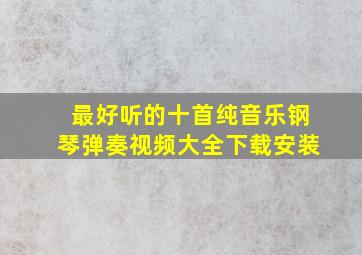 最好听的十首纯音乐钢琴弹奏视频大全下载安装